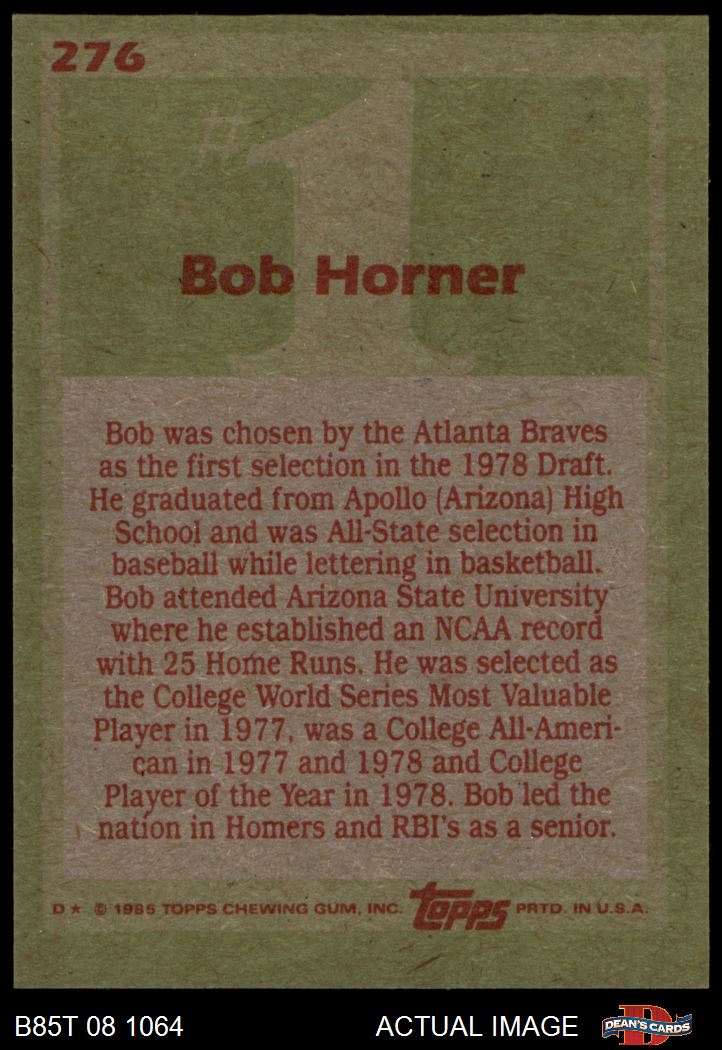 276

#1

Bob Horner

Bob was chosen by the Atlanta Braves as the first selection in the 1978 Draft. He graduated from Apollo (Arizona) High School and was All-State selection in baseball while lettering in basketball. Bob attended Arizona State University where he established an NCAA record with 25 Home Runs. He was selected as the College World Series Most Valuable Player in 1977, was a College All-American in 1977 and 1978 and College Player of the Year in 1978. Bob led the nation in Homers and RBI's as a senior.

D ★ © 1985 TOPPS CHEWING GUM, INC. topps PRTD. IN U.S.A.

B85T 08 1064

ACTUAL IMAGE

DEAN'S CARDS